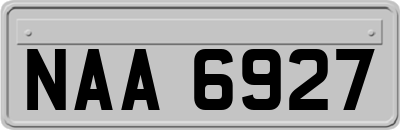 NAA 6927